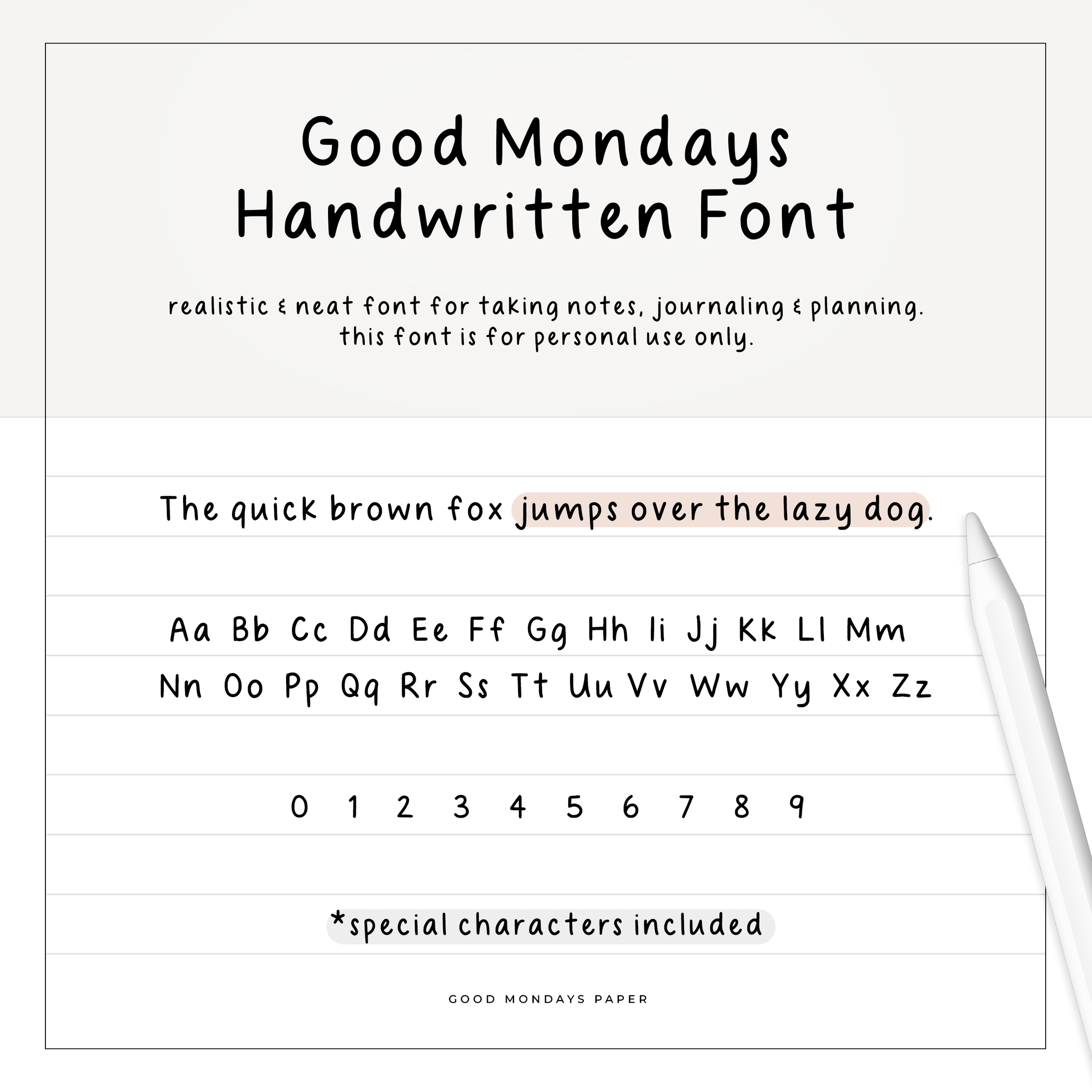 Good Mondays
Handwritten Font

realistic & neat font for taking notes, journaling & planning.
this font is for personal use only.

The quick brown fox jumps over the lazy dog.

Aa Bb Cc Dd Ee Ff Gg Hh Ii Jj Kk Ll Mm
Nn Oo Pp Qq Rr Ss Tt Uu Vv Ww Yy Xx Zz

0 1 2 3 4 5 6 7 8 9

*special characters included

GOOD MONDAYS PAPER